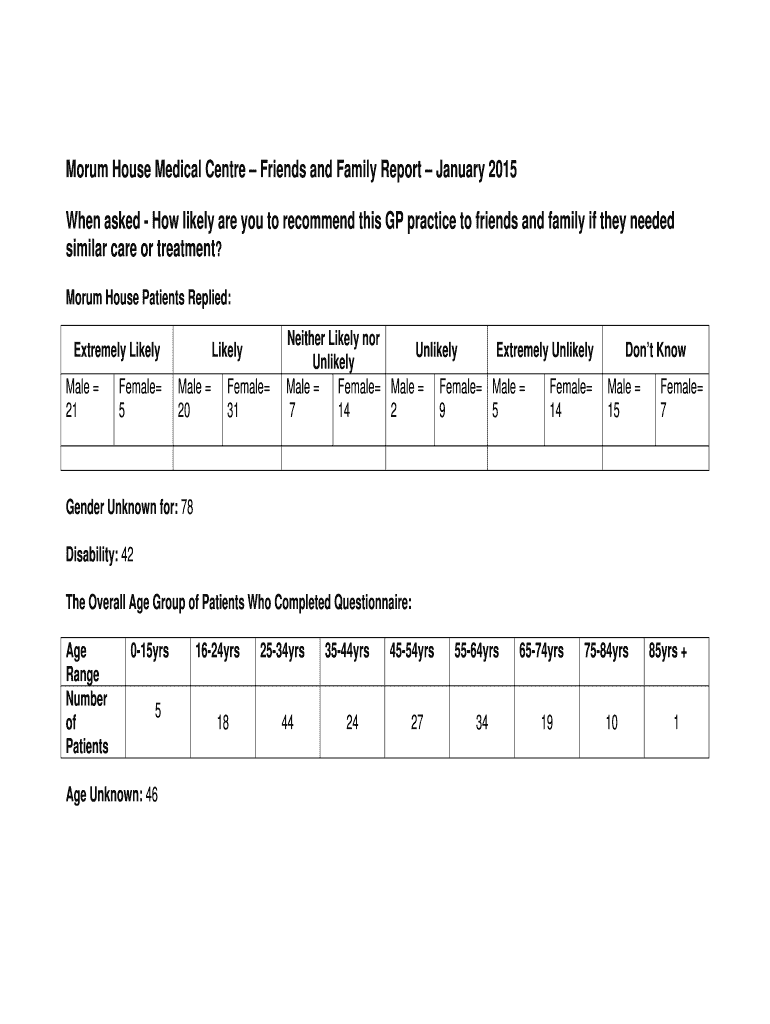 Morum House Medical Centre – Friends and Family Report – January 2015

When asked - How likely are you to recommend this GP practice to friends and family if they needed similar care or treatment?

Morum House Patients Replied:

| Extremely Likely | | Likely | | Neither Likely nor Unlikely | | Unlikely | | Extremely Unlikely | | Don't Know | |
|---|---|---|---|---|---|---|---|---|---|---|---|
| Male = 21 | Female= 5 | Male = 20 | Female= 31 | Male = 7 | Female= 14 | Male = 2 | Female= 9 | Male = 5 | Female= 14 | Male = 15 | Female= 7 |
| | | | | | | | | | | | |

Gender Unknown for: 78

Disability: 42

The Overall Age Group of Patients Who Completed Questionnaire:

| Age Range | 0-15yrs | 16-24yrs | 25-34yrs | 35-44yrs | 45-54yrs | 55-64yrs | 65-74yrs | 75-84yrs | 85yrs + |
|---|---|---|---|---|---|---|---|---|---|
| Number of Patients | 5 | 18 | 44 | 24 | 27 | 34 | 19 | 10 | 1 |

Age Unknown: 46